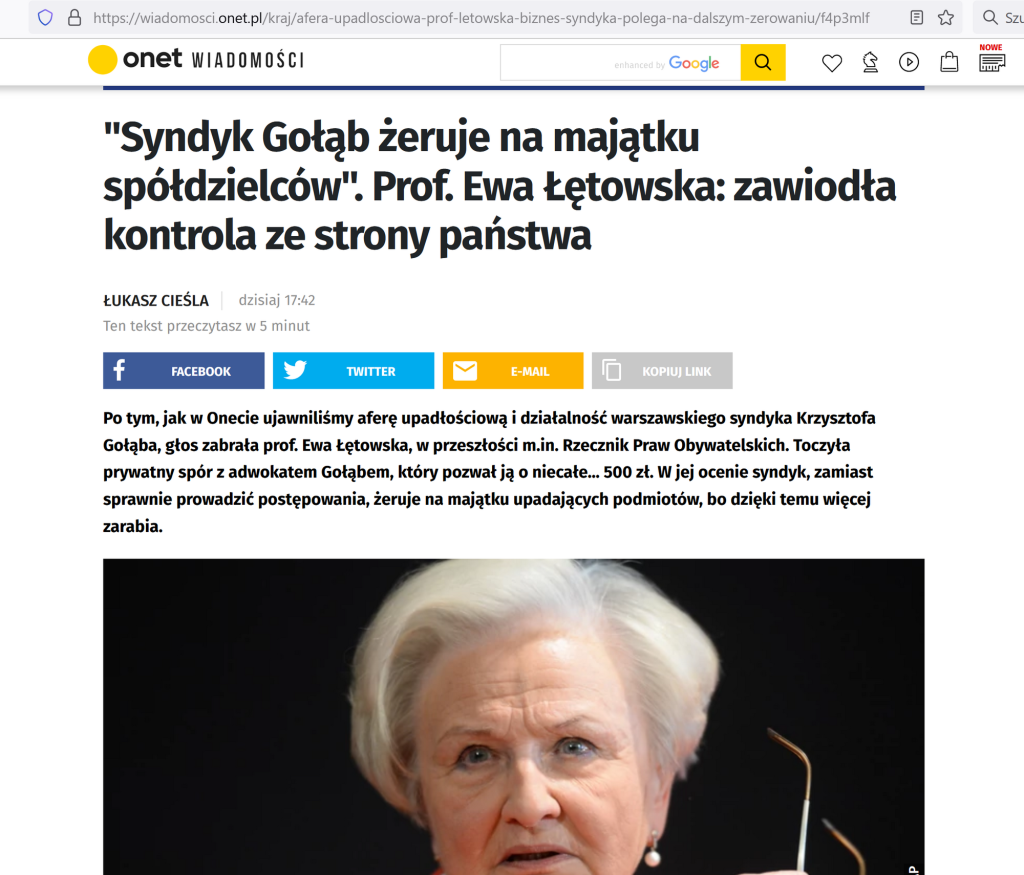 https://wiadomosci.onet.pl/kraj/afera-upadlosciowa-prof-letowska-biznes-syndyka-polega-na-dalszym-zerowaniu/f4p3mlf

Szu

onet WIADOMOŚCI

enhanced by Google

NOWE

"Syndyk Gołąb żeruje na majątku spółdzielców". Prof. Ewa Łętowska: zawiodła kontrola ze strony państwa

ŁUKASZ CIEŚLA dzisiaj 17:42

Ten tekst przeczytasz w 5 minut

FACEBOOK TWITTER E-MAIL KOPIUJ LINK

Po tym, jak w Onecie ujawniliśmy aferę upadłościową i działalność warszawskiego syndyka Krzysztofa Gołąba, głos zabrała prof. Ewa Łętowska, w przeszłości m.in. Rzecznik Praw Obywatelskich. Toczyła prywatny spór z adwokatem Gołąbem, który pozwał ją o niecałe... 500 zł. W jej ocenie syndyk, zamiast sprawnie prowadzić postępowania, żeruje na majątku upadających podmiotów, bo dzięki temu więcej zarabia.